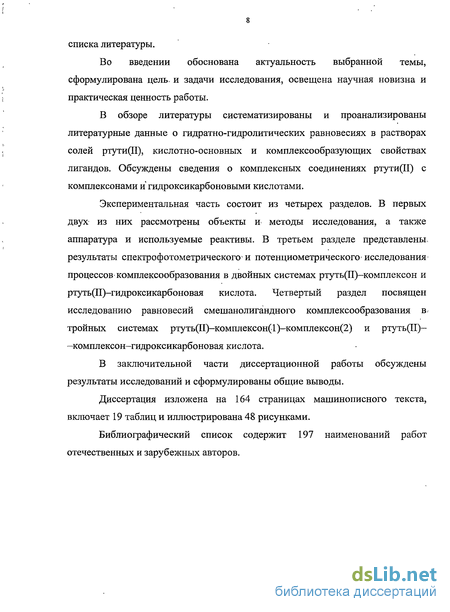 8

списка литературы.

Во введении обоснована актуальность выбранной темы, сформулирована цель и задачи исследования, освещена научная новизна и практическая ценность работы.

В обзоре литературы систематизированы и проанализированы литературные данные о гидратно-гидролитических равновесиях в растворах солей ртути(II), кислотно-основных и комплексообразующих свойствах лигандов. Обсуждены сведения о комплексных соединениях ртути(II) с комплексонами и гидроксикарбоновыми кислотами.

Экспериментальная часть состоит из четырех разделов. В первых двух из них рассмотрены объекты и методы исследования, а также аппаратура и используемые реактивы. В третьем разделе представлены результаты спектрофотометрического и потенциометрического исследования процессов комплексообразования в двойных системах ртуть(II)–комплексон и ртуть(II)–гидроксикарбоновая кислота. Четвертый раздел посвящен исследованию равновесий смешанолигандного комплексообразования в тройных системах ртуть(II)–комплексон(1)–комплексон(2) и ртуть(II)––комплексон–гидроксикарбоновая кислота.

В заключительной части диссертационной работы обсуждены результаты исследований и сформулированы общие выводы.

Диссертация изложена на 164 страницах машинописного текста, включает 19 таблиц и иллюстрирована 48 рисунками.

Библиографический список содержит 197 наименований работ отечественных и зарубежных авторов.

dsLib.net
библиотека диссертаций